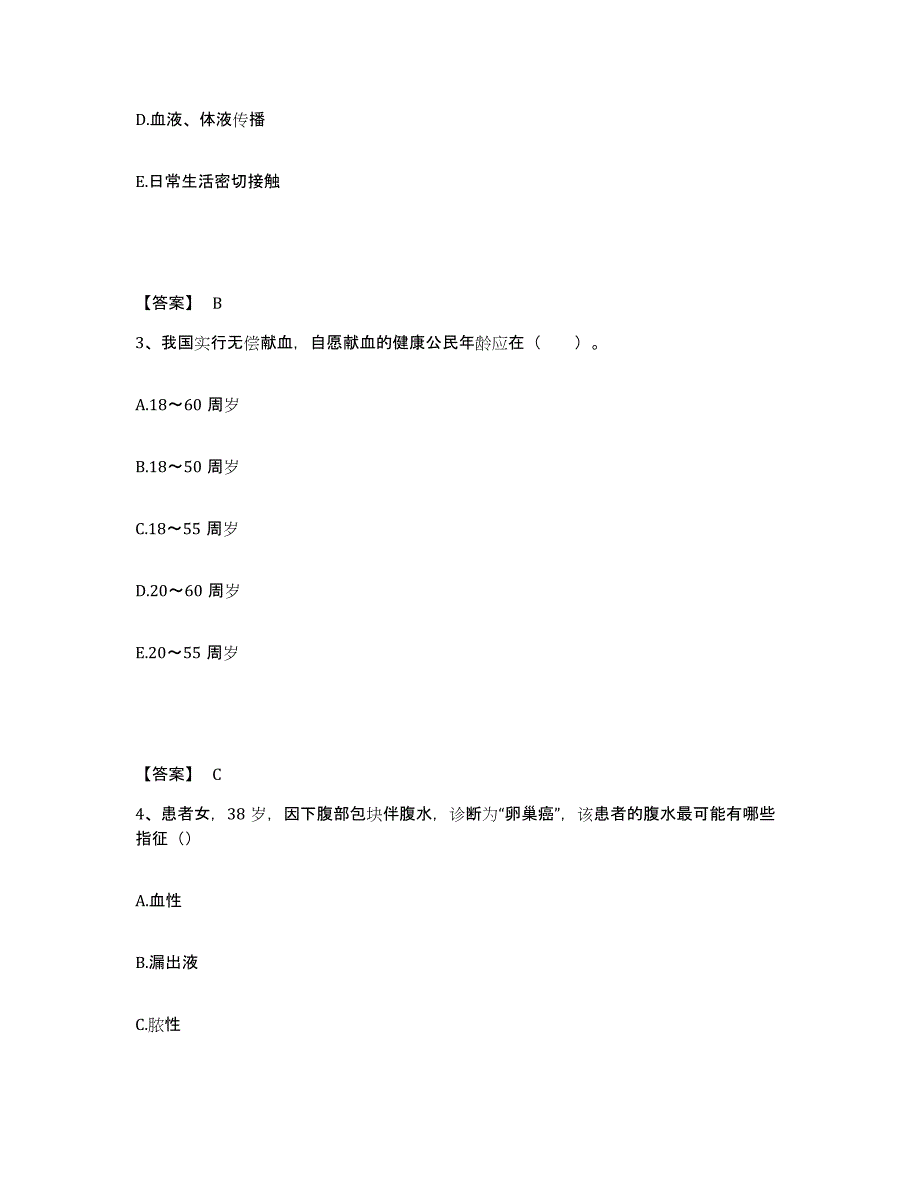 D.血液、体液传播

E.日常生活密切接触

【答案】 B

3、我国实行无偿献血，自愿献血的健康公民年龄应在（　　）。

A.18～60 周岁

B.18～50 周岁

C.18～55 周岁

D.20～60 周岁

E.20～55 周岁

【答案】 C

4、患者女，38 岁，因下腹部包块伴腹水，诊断为“卵巢癌”，该患者的腹水最可能有哪些指征（）

A.血性

B.漏出液

C.脓性